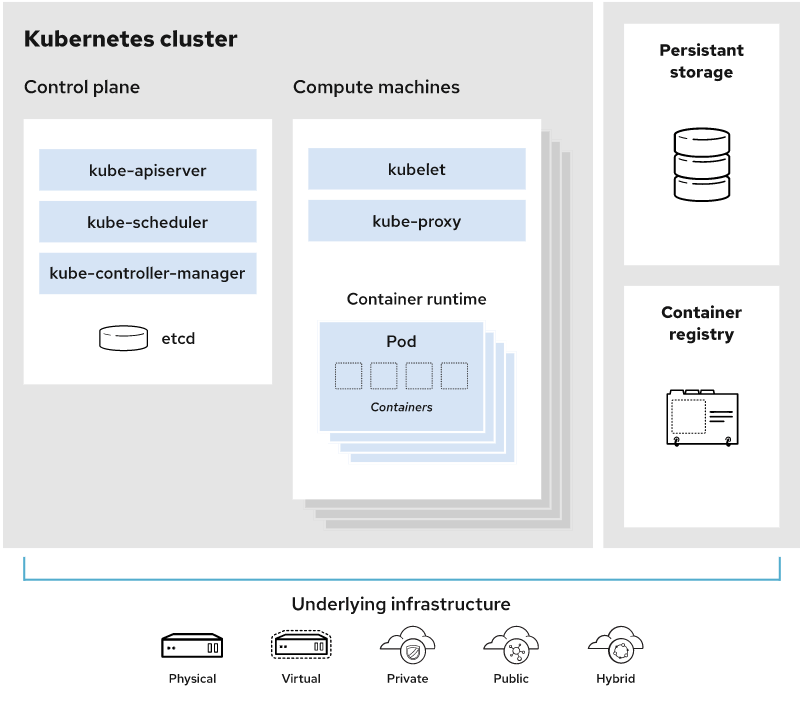 Kubernetes cluster

Control plane

kube-apiserver

kube-scheduler

kube-controller-manager

etcd

Compute machines

kubelet

kube-proxy

Container runtime

Pod

Containers

Persistant storage

Container registry

Underlying infrastructure

Physical

Virtual

Private

Public

Hybrid